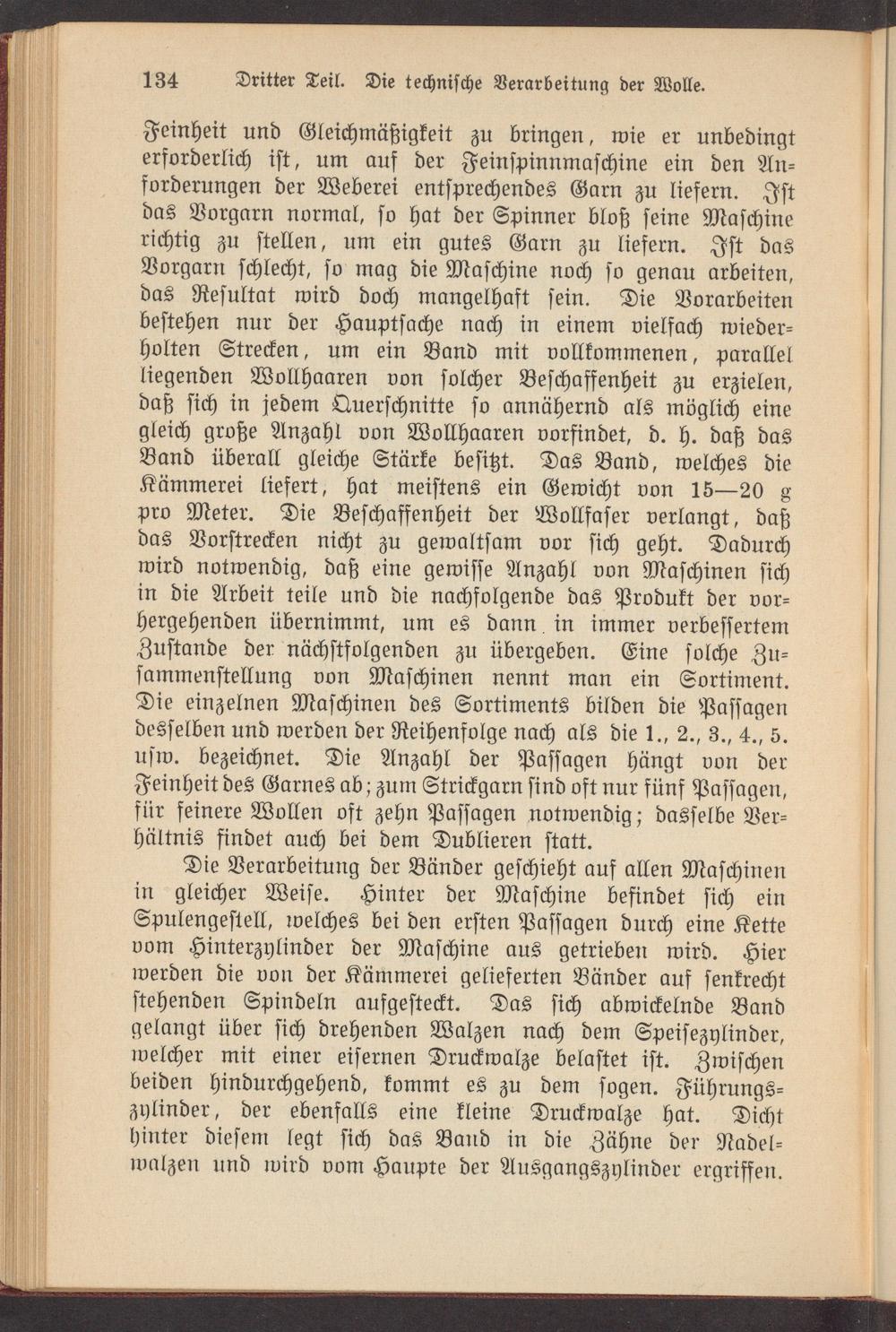 134 Dritter Teil. Die technische Verarbeitung der Wolle.

Feinheit und Gleichmäßigkeit zu bringen, wie er unbedingt erforderlich ist, um auf der Feinspinnmaschine ein den Anforderungen der Weberei entsprechendes Garn zu liefern. Ist das Vorgarn normal, so hat der Spinner bloß seine Maschine richtig zu stellen, um ein gutes Garn zu liefern. Ist das Vorgarn schlecht, so mag die Maschine noch so genau arbeiten, das Resultat wird doch mangelhaft sein. Die Vorarbeiten bestehen nur der Hauptsache nach in einem vielfach wiederholten Strecken, um ein Band mit vollkommenen, parallel liegenden Wollhaaren von solcher Beschaffenheit zu erzielen, daß sich in jedem Querschnitte so annähernd als möglich eine gleich große Anzahl von Wollhaaren vorfindet, d. h. daß das Band überall gleiche Stärke besitzt. Das Band, welches die Kämmerei liefert, hat meistens ein Gewicht von 15—20 g pro Meter. Die Beschaffenheit der Wollfaser verlangt, daß das Vorstrecken nicht zu gewaltsam vor sich geht. Dadurch wird notwendig, daß eine gewisse Anzahl von Maschinen sich in die Arbeit teile und die nachfolgende das Produkt der vorhergehenden übernimmt, um es dann in immer verbessertem Zustande der nächstfolgenden zu übergeben. Eine solche Zusammenstellung von Maschinen nennt man ein Sortiment. Die einzelnen Maschinen des Sortiments bilden die Passagen desselben und werden der Reihenfolge nach als die 1., 2., 3., 4., 5. usw. bezeichnet. Die Anzahl der Passagen hängt von der Feinheit des Garnes ab; zum Strickgarn sind oft nur fünf Passagen, für feinere Wollen oft zehn Passagen notwendig; dasselbe Verhältnis findet auch bei dem Dublieren statt.

Die Verarbeitung der Bänder geschieht auf allen Maschinen in gleicher Weise. Hinter der Maschine befindet sich ein Spulengestell, welches bei den ersten Passagen durch eine Kette vom Hinterzylinder der Maschine aus getrieben wird. Hier werden die von der Kämmerei gelieferten Bänder auf senkrecht stehenden Spindeln aufgesteckt. Das sich abwickelnde Band gelangt über sich drehenden Walzen nach dem Speisezylinder, welcher mit einer eisernen Druckwalze belastet ist. Zwischen beiden hindurchgehend, kommt es zu dem sogen. Führungszylinder, der ebenfalls eine kleine Druckwalze hat. Dicht hinter diesem legt sich das Band in die Zähne der Nadelwalzen und wird vom Haupte der Ausgangszylinder ergriffen.